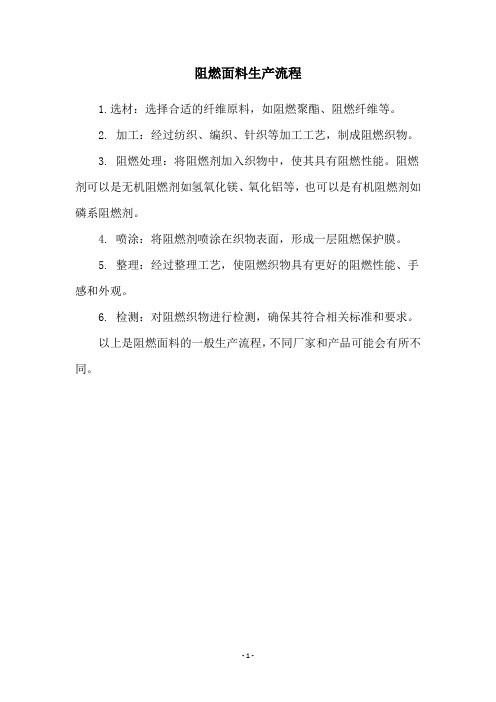 阻燃面料生产流程

1. 选材：选择合适的纤维原料，如阻燃聚酯、阻燃纤维等。

2. 加工：经过纺织、编织、针织等加工工艺，制成阻燃织物。

3. 阻燃处理：将阻燃剂加入织物中，使其具有阻燃性能。阻燃剂可以是无机阻燃剂如氢氧化镁、氧化铝等，也可以是有机阻燃剂如磷系阻燃剂。

4. 喷涂：将阻燃剂喷涂在织物表面，形成一层阻燃保护膜。

5. 整理：经过整理工艺，使阻燃织物具有更好的阻燃性能、手感和外观。

6. 检测：对阻燃织物进行检测，确保其符合相关标准和要求。

以上是阻燃面料的一般生产流程，不同厂家和产品可能会有所不同。

- 1 -